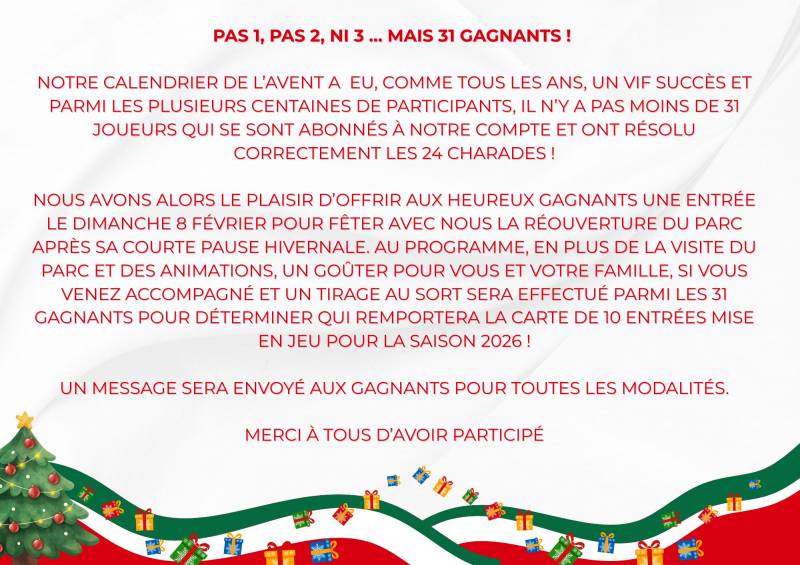 PAS 1, PAS 2, NI 3 ... MAIS 31 GAGNANTS !

NOTRE CALENDRIER DE L'AVENT A EU, COMME TOUS LES ANS, UN VIF SUCCÈS ET PARMI LES PLUSIEURS CENTAINES DE PARTICIPANTS, IL N'Y A PAS MOINS DE 31 JOUEURS QUI SE SONT ABONNÉS À NOTRE COMPTE ET ONT RÉSOLU CORRECTEMENT LES 24 CHARADES !

NOUS AVONS ALORS LE PLAISIR D'OFFRIR AUX HEUREUX GAGNANTS UNE ENTRÉE LE DIMANCHE 8 FÉVRIER POUR FÊTER AVEC NOUS LA RÉOUVERTURE DU PARC APRÈS SA COURTE PAUSE HIVERNALE. AU PROGRAMME, EN PLUS DE LA VISITE DU PARC ET DES ANIMATIONS, UN GOÛTER POUR VOUS ET VOTRE FAMILLE, SI VOUS VENEZ ACCOMPAGNÉ ET UN TIRAGE AU SORT SERA EFFECTUÉ PARMI LES 31 GAGNANTS POUR DÉTERMINER QUI REMPORTERA LA CARTE DE 10 ENTRÉES MISE EN JEU POUR LA SAISON 2026 !

UN MESSAGE SERA ENVOYÉ AUX GAGNANTS POUR TOUTES LES MODALITÉS.

MERCI À TOUS D'AVOIR PARTICIPÉ